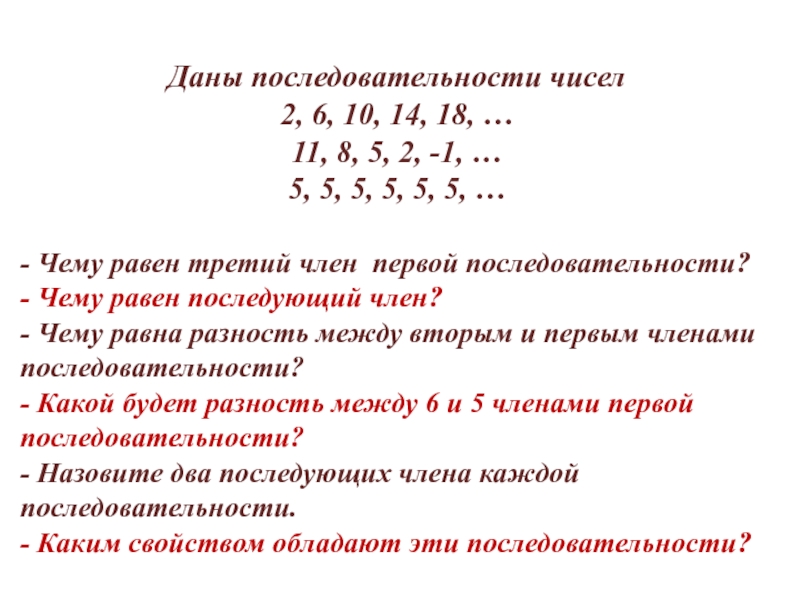 Даны последовательности чисел
2, 6, 10, 14, 18, …
11, 8, 5, 2, -1, …
5, 5, 5, 5, 5, 5, …

- Чему равен третий член первой последовательности?
- Чему равен последующий член?
- Чему равна разность между вторым и первым членами последовательности?
- Какой будет разность между 6 и 5 членами первой последовательности?
- Назовите два последующих члена каждой последовательности.
- Каким свойством обладают эти последовательности?